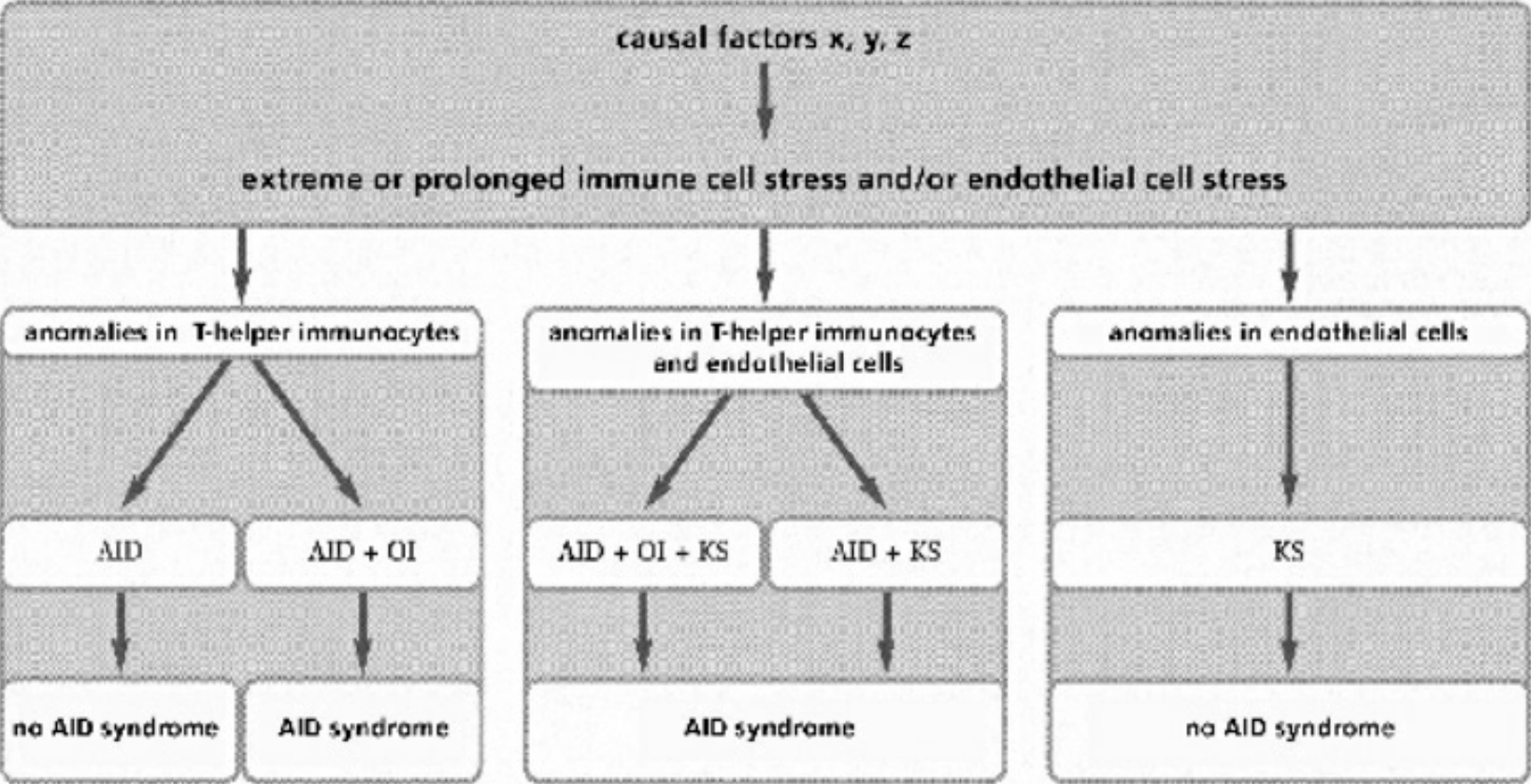 causal factors x, y, z

extreme or prolonged immune cell stress and/or endothelial cell stress

anomalies in T-helper immunocytes

AID

AID + OI

no AID syndrome

AID syndrome

anomalies in T-helper immunocytes and endothelial cells

AID + OI + KS

AID + KS

AID syndrome

anomalies in endothelial cells

KS

no AID syndrome